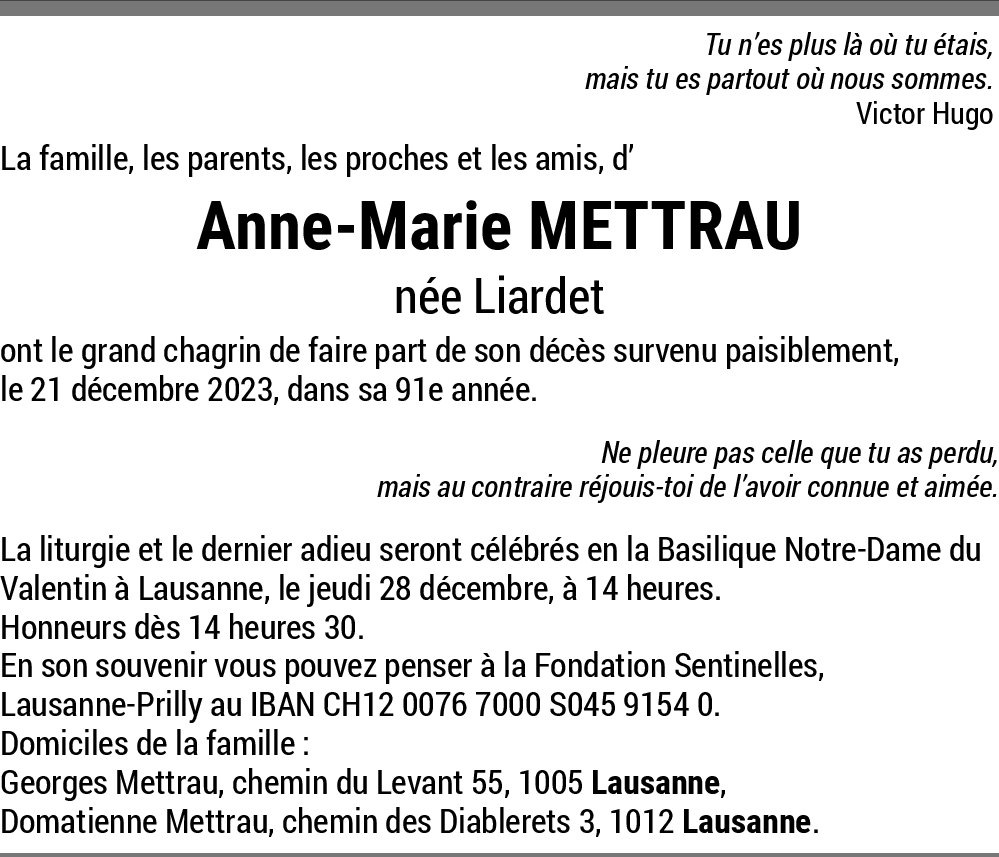 Tu n'es plus là où tu étais,
mais tu es partout où nous sommes.
Victor Hugo

La famille, les parents, les proches et les amis, d'

Anne-Marie METTRAU
née Liardet

ont le grand chagrin de faire part de son décès survenu paisiblement, le 21 décembre 2023, dans sa 91e année.

Ne pleure pas celle que tu as perdu,
mais au contraire réjouis-toi de l'avoir connue et aimée.

La liturgie et le dernier adieu seront célébrés en la Basilique Notre-Dame du Valentin à Lausanne, le jeudi 28 décembre, à 14 heures.
Honneurs dès 14 heures 30.
En son souvenir vous pouvez penser à la Fondation Sentinelles, Lausanne-Prilly au IBAN CH12 0076 7000 S045 9154 0.
Domiciles de la famille :
Georges Mettrau, chemin du Levant 55, 1005 Lausanne,
Domatienne Mettrau, chemin des Diablerets 3, 1012 Lausanne.